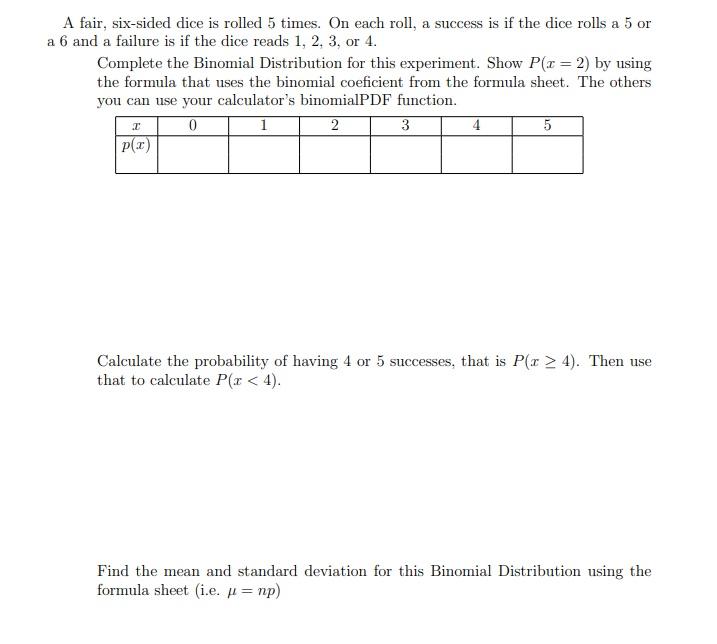 A fair, six-sided dice is rolled 5 times. On each roll, a success is if the dice rolls a 5 or a 6 and a failure is if the dice reads 1, 2, 3, or 4.

Complete the Binomial Distribution for this experiment. Show $P(x = 2)$ by using the formula that uses the binomial coeficient from the formula sheet. The others you can use your calculator's binomialPDF function.

| $x$ | 0 | 1 | 2 | 3 | 4 | 5 |
|---|---|---|---|---|---|---|
| $p(x)$ | | | | | | |

Calculate the probability of having 4 or 5 successes, that is $P(x \geq 4)$. Then use that to calculate $P(x < 4)$.

Find the mean and standard deviation for this Binomial Distribution using the formula sheet (i.e. $\mu = np$)